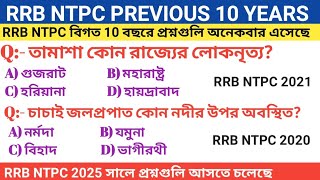 RRB NTPC PREVIOUS 10 YEARS

RRB NTPC বিগত 10 বছরে প্রশ্নগুলি অনেকবার এসেছে

Q:- তামাশা কোন রাজ্যের লোকনৃত্য?

A) গুজরাট
B) মহারাষ্ট্র
C) হরিয়ানা
D) হায়দ্রাবাদ

RRB NTPC 2021

Q:- চাচাই জলপ্রপাত কোন নদীর উপর অবস্থিত?

A) নর্মদা
B) যমুনা
C) বিহাদ
D) ভাগীরথী

RRB NTPC 2020

RRB NTPC 2025 সালে প্রশ্নগুলি আসতে চলেছে